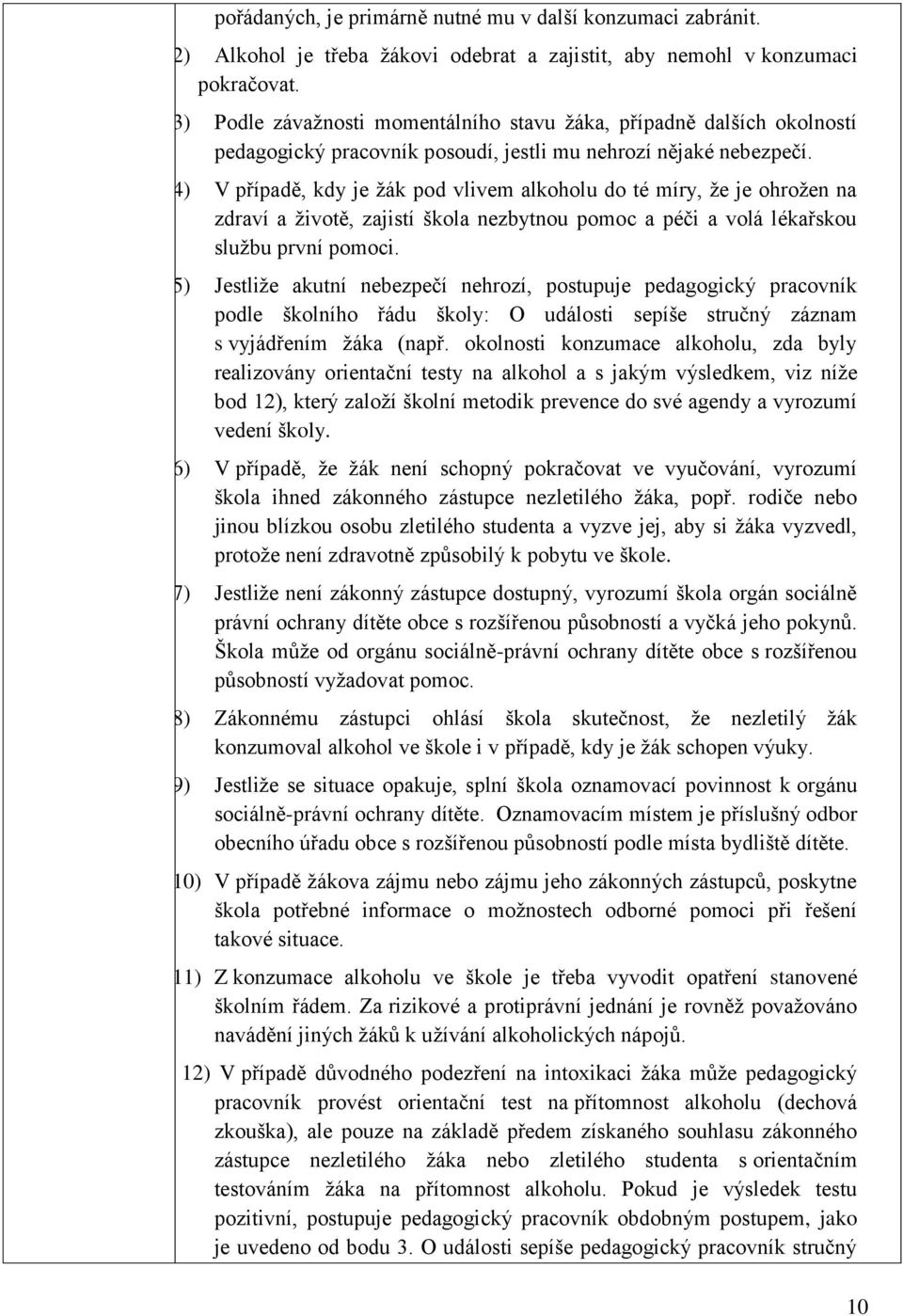 pořádaných, je primárně nutné mu v další konzumaci zabránit.

2) Alkohol je třeba žákovi odebrat a zajistit, aby nemohl v konzumaci pokračovat.

3) Podle závažnosti momentálního stavu žáka, případně dalších okolností pedagogický pracovník posoudí, jestli mu nehrozí nějaké nebezpečí.

4) V případě, kdy je žák pod vlivem alkoholu do té míry, že je ohrožen na zdraví a životě, zajistí škola nezbytnou pomoc a péči a volá lékařskou službu první pomoci.

5) Jestliže akutní nebezpečí nehrozí, postupuje pedagogický pracovník podle školního řádu školy: O události sepíše stručný záznam s vyjádřením žáka (např. okolnosti konzumace alkoholu, zda byly realizovány orientační testy na alkohol a s jakým výsledkem, viz níže bod 12), který založí školní metodik prevence do své agendy a vyrozumí vedení školy.

6) V případě, že žák není schopný pokračovat ve vyučování, vyrozumí škola ihned zákonného zástupce nezletilého žáka, popř. rodiče nebo jinou blízkou osobu zletilého studenta a vyzve jej, aby si žáka vyzvedl, protože není zdravotně způsobilý k pobytu ve škole.

7) Jestliže není zákonný zástupce dostupný, vyrozumí škola orgán sociálně právní ochrany dítěte obce s rozšířenou působností a vyčká jeho pokynů. Škola může od orgánu sociálně-právní ochrany dítěte obce s rozšířenou působností vyžadovat pomoc.

8) Zákonnému zástupci ohlásí škola skutečnost, že nezletilý žák konzumoval alkohol ve škole i v případě, kdy je žák schopen výuky.

9) Jestliže se situace opakuje, splní škola oznamovací povinnost k orgánu sociálně-právní ochrany dítěte. Oznamovacím místem je příslušný odbor obecního úřadu obce s rozšířenou působností podle místa bydliště dítěte.

10) V případě žákova zájmu nebo zájmu jeho zákonných zástupců, poskytne škola potřebné informace o možnostech odborné pomoci při řešení takové situace.

11) Z konzumace alkoholu ve škole je třeba vyvodit opatření stanovené školním řádem. Za rizikové a protiprávní jednání je rovněž považováno navádění jiných žáků k užívání alkoholických nápojů.

12) V případě důvodného podezření na intoxikaci žáka může pedagogický pracovník provést orientační test na přítomnost alkoholu (dechová zkouška), ale pouze na základě předem získaného souhlasu zákonného zástupce nezletilého žáka nebo zletilého studenta s orientačním testováním žáka na přítomnost alkoholu. Pokud je výsledek testu pozitivní, postupuje pedagogický pracovník obdobným postupem, jako je uvedeno od bodu 3. O události sepíše pedagogický pracovník stručný

10